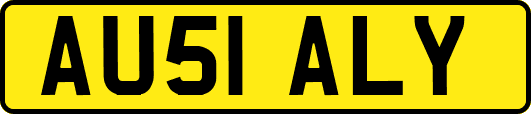 AU51 ALY